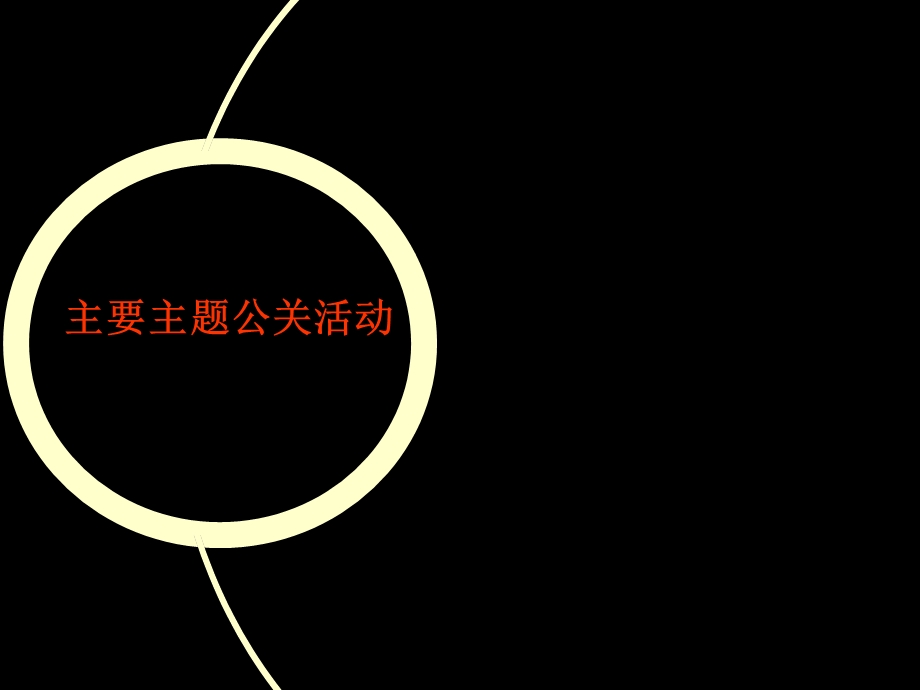 主要主题公关活动